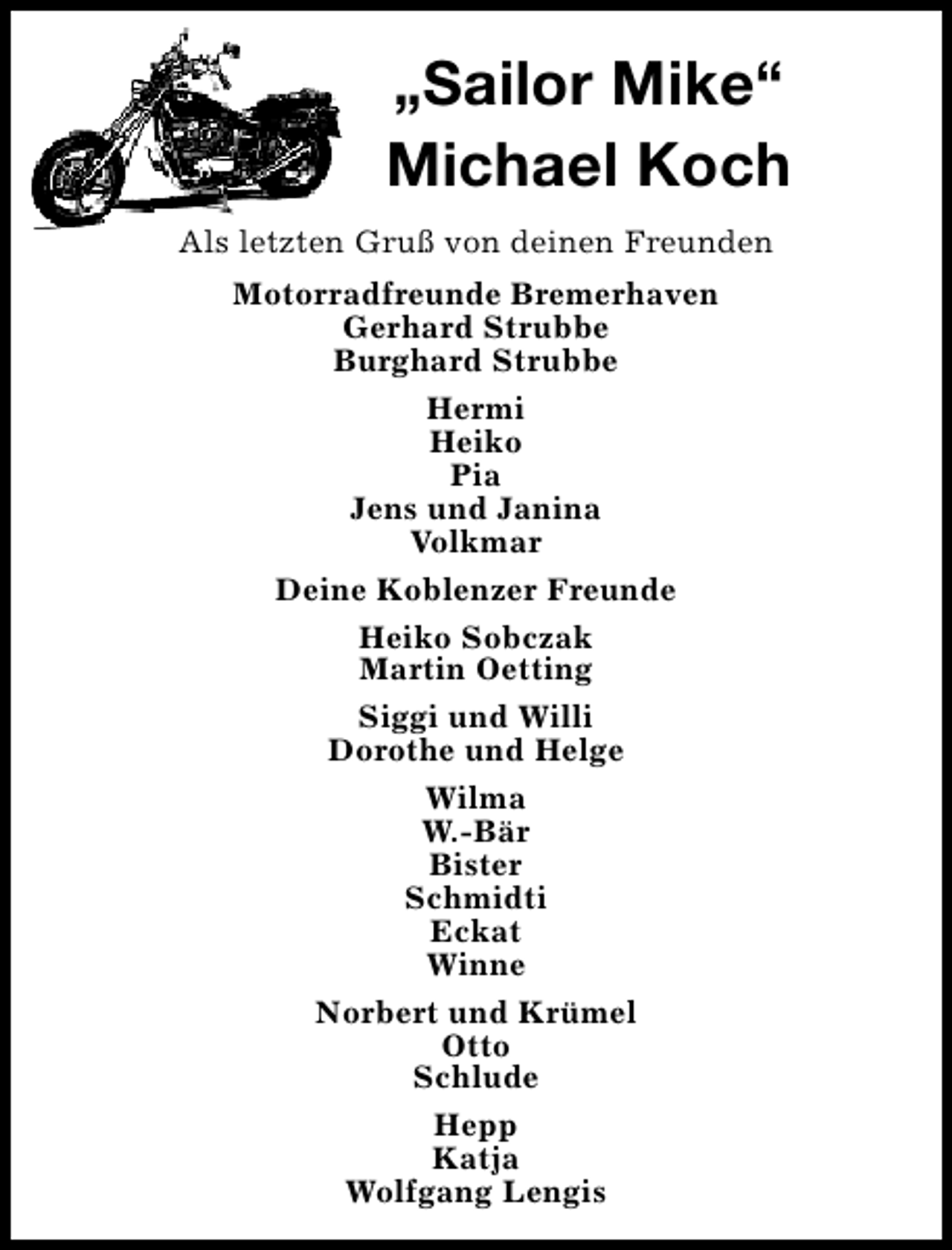 „Sailor Mike“
Michael Koch

Als letzten Gruß von deinen Freunden

Motorradfreunde Bremerhaven
Gerhard Strubbe
Burghard Strubbe

Hermi
Heiko
Pia
Jens und Janina
Volkmar

Deine Koblenzer Freunde

Heiko Sobczak
Martin Oetting

Siggi und Willi
Dorothe und Helge

Wilma
W.-Bär
Bister
Schmidti
Eckat
Winne

Norbert und Krümel
Otto
Schlude

Hepp
Katja
Wolfgang Lengis